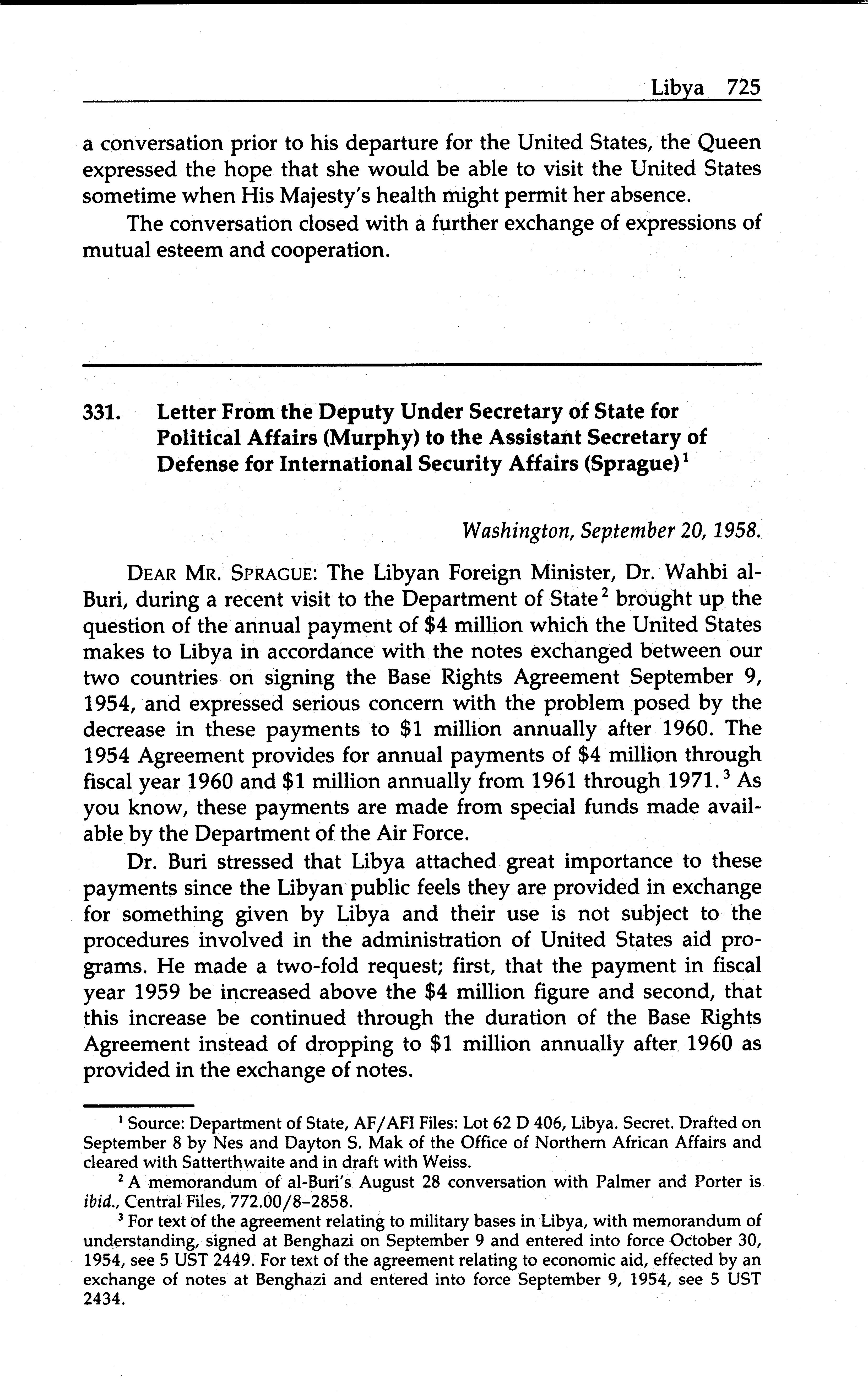 Libya 725

a conversation prior to his departure for the United States, the Queen expressed the hope that she would be able to visit the United States sometime when His Majesty's health might permit her absence.

The conversation closed with a further exchange of expressions of mutual esteem and cooperation.

331. Letter From the Deputy Under Secretary of State for Political Affairs (Murphy) to the Assistant Secretary of Defense for International Security Affairs (Sprague)$^1$

Washington, September 20, 1958.

DEAR MR. SPRAGUE: The Libyan Foreign Minister, Dr. Wahbi al-Buri, during a recent visit to the Department of State$^2$ brought up the question of the annual payment of \$4 million which the United States makes to Libya in accordance with the notes exchanged between our two countries on signing the Base Rights Agreement September 9, 1954, and expressed serious concern with the problem posed by the decrease in these payments to \$1 million annually after 1960. The 1954 Agreement provides for annual payments of \$4 million through fiscal year 1960 and \$1 million annually from 1961 through 1971.$^3$ As you know, these payments are made from special funds made available by the Department of the Air Force.

Dr. Buri stressed that Libya attached great importance to these payments since the Libyan public feels they are provided in exchange for something given by Libya and their use is not subject to the procedures involved in the administration of United States aid programs. He made a two-fold request; first, that the payment in fiscal year 1959 be increased above the \$4 million figure and second, that this increase be continued through the duration of the Base Rights Agreement instead of dropping to \$1 million annually after 1960 as provided in the exchange of notes.

$^1$ Source: Department of State, AF/AFI Files: Lot 62 D 406, Libya. Secret. Drafted on September 8 by Nes and Dayton S. Mak of the Office of Northern African Affairs and cleared with Satterthwaite and in draft with Weiss.

$^2$ A memorandum of al-Buri's August 28 conversation with Palmer and Porter is ibid., Central Files, 772.00/8–2858.

$^3$ For text of the agreement relating to military bases in Libya, with memorandum of understanding, signed at Benghazi on September 9 and entered into force October 30, 1954, see 5 UST 2449. For text of the agreement relating to economic aid, effected by an exchange of notes at Benghazi and entered into force September 9, 1954, see 5 UST 2434.